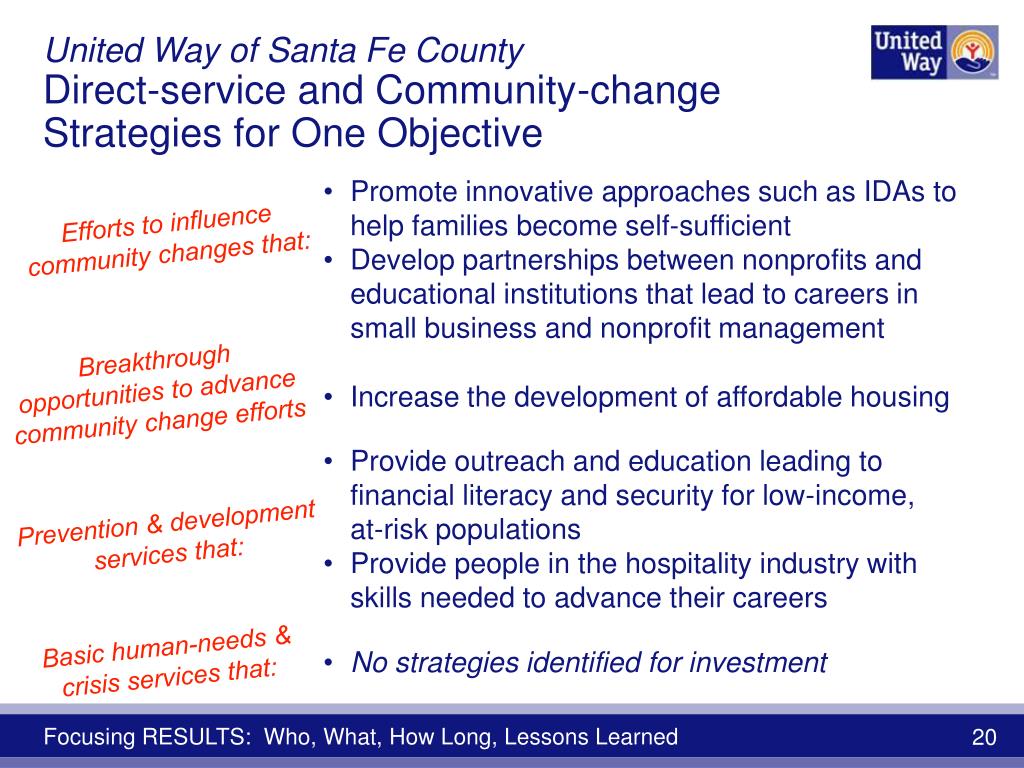 United Way of Santa Fe County
Direct-service and Community-change Strategies for One Objective

United Way

Efforts to influence community changes that:

• Promote innovative approaches such as IDAs to help families become self-sufficient
• Develop partnerships between nonprofits and educational institutions that lead to careers in small business and nonprofit management

Breakthrough opportunities to advance community change efforts

• Increase the development of affordable housing

Prevention & development services that:

• Provide outreach and education leading to financial literacy and security for low-income, at-risk populations
• Provide people in the hospitality industry with skills needed to advance their careers

Basic human-needs & crisis services that:

• No strategies identified for investment

Focusing RESULTS: Who, What, How Long, Lessons Learned

20